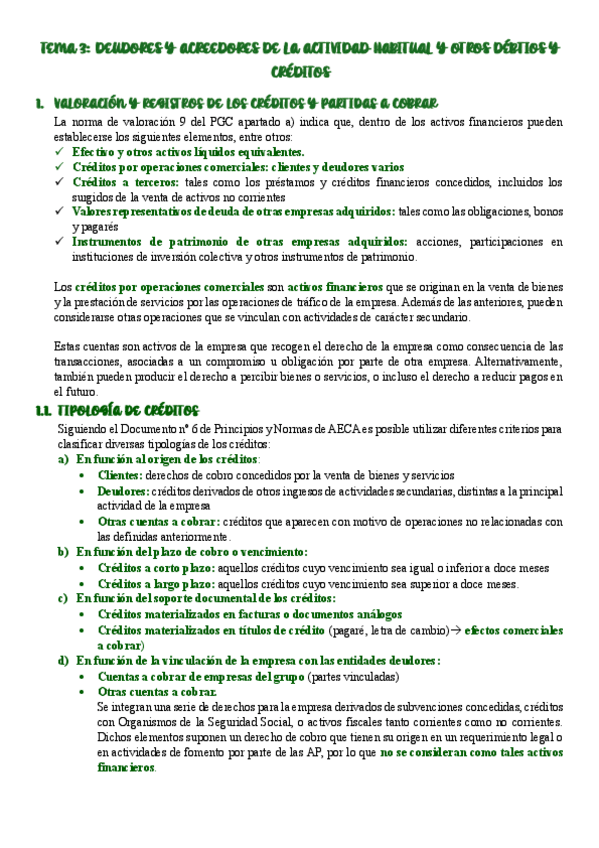 TEMA 3: DEUDORES Y ACREEDORES DE LA ACTIVIDAD HABITUAL Y OTROS DÉBITOS Y CRÉDITOS

1. VALORACIÓN Y REGISTROS DE LOS CRÉDITOS Y PARTIDAS A COBRAR

La norma de valoración 9 del PGC apartado a) indica que, dentro de los activos financieros pueden establecerse los siguientes elementos, entre otros:

✓ Efectivo y otros activos líquidos equivalentes.
✓ Créditos por operaciones comerciales: clientes y deudores varios
✓ Créditos a terceros: tales como los préstamos y créditos financieros concedidos, incluidos los surgidos de la venta de activos no corrientes
✓ Valores representativos de deuda de otras empresas adquiridos: tales como las obligaciones, bonos y pagarés
✓ Instrumentos de patrimonio de otras empresas adquiridos: acciones, participaciones en instituciones de inversión colectiva y otros instrumentos de patrimonio.

Los créditos por operaciones comerciales son activos financieros que se originan en la venta de bienes y la prestación de servicios por las operaciones de tráfico de la empresa. Además de las anteriores, pueden considerarse otras operaciones que se vinculan con actividades de carácter secundario.

Estas cuentas son activos de la empresa que recogen el derecho de la empresa como consecuencia de las transacciones, asociadas a un compromiso u obligación por parte de otra empresa. Alternativamente, también pueden producir el derecho a percibir bienes o servicios, o incluso el derecho a reducir pagos en el futuro.

1.1. TIPOLOGÍA DE CRÉDITOS

Siguiendo el Documento nº 6 de Principios y Normas de AECA es posible utilizar diferentes criterios para clasificar diversas tipologías de los créditos:

a) En función al origen de los créditos:
• Clientes: derechos de cobro concedidos por la venta de bienes y servicios
• Deudores: créditos derivados de otros ingresos de actividades secundarias, distintas a la principal actividad de la empresa
• Otras cuentas a cobrar: créditos que aparecen con motivo de operaciones no relacionadas con las definidas anteriormente.

b) En función del plazo de cobro o vencimiento:
• Créditos a corto plazo: aquellos créditos cuyo vencimiento sea igual o inferior a doce meses
• Créditos a largo plazo: aquellos créditos cuyo vencimiento sea superior a doce meses.

c) En función del soporte documental de los créditos:
• Créditos materializados en facturas o documentos análogos
• Créditos materializados en títulos de crédito (pagaré, letra de cambio)→ efectos comerciales a cobrar)

d) En función de la vinculación de la empresa con las entidades deudores:
• Cuentas a cobrar de empresas del grupo (partes vinculadas)
• Otras cuentas a cobrar.
Se integran una serie de derechos para la empresa derivados de subvenciones concedidas, créditos con Organismos de la Seguridad Social, o activos fiscales tanto corrientes como no corrientes. Dichos elementos suponen un derecho de cobro que tienen su origen en un requerimiento legal o en actividades de fomento por parte de las AP, por lo que no se consideran como tales activos financieros.